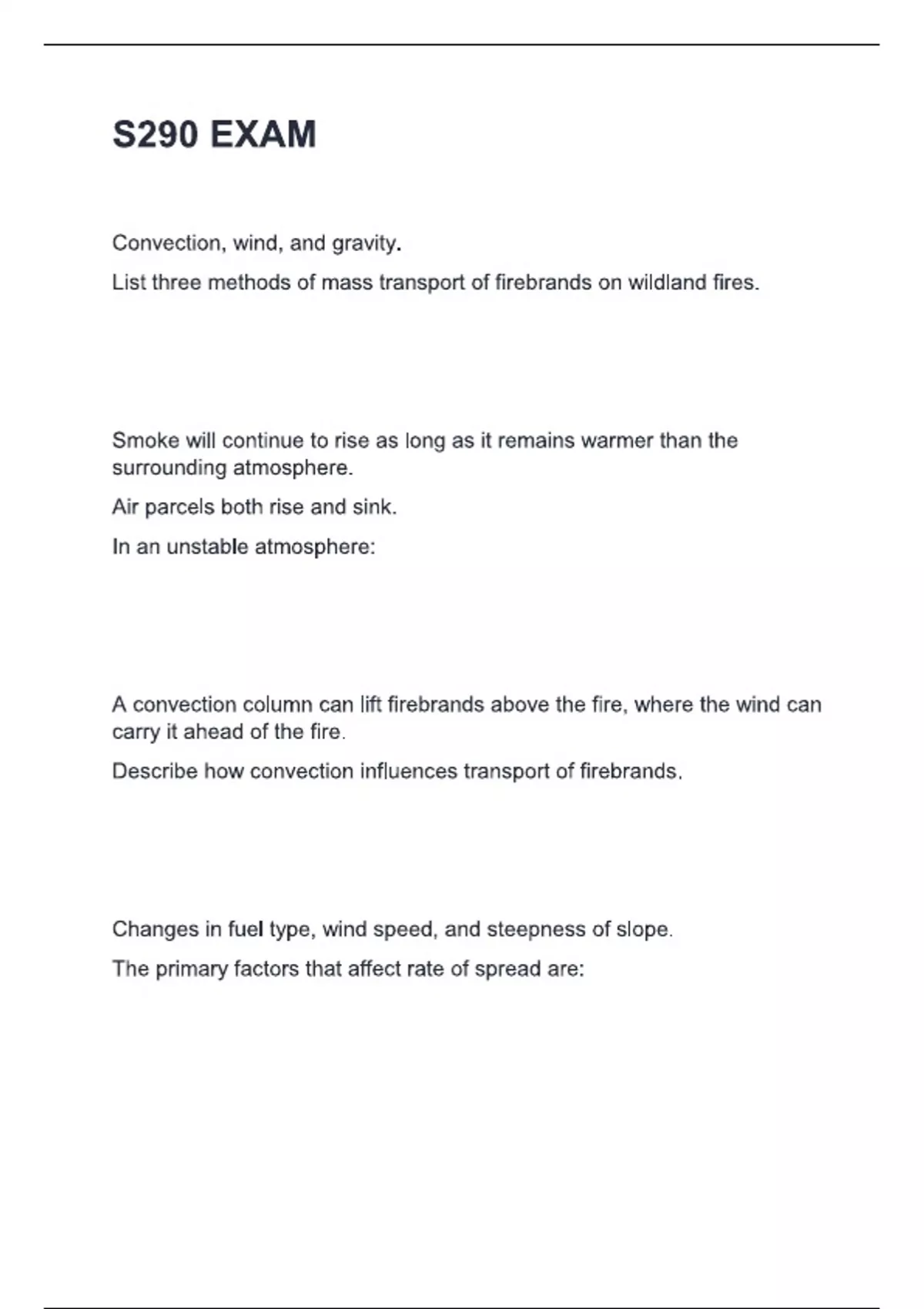 S290 EXAM

Convection, wind, and gravity.

List three methods of mass transport of firebrands on wildland fires.

Smoke will continue to rise as long as it remains warmer than the surrounding atmosphere.

Air parcels both rise and sink.

In an unstable atmosphere:

A convection column can lift firebrands above the fire, where the wind can carry it ahead of the fire.

Describe how convection influences transport of firebrands.

Changes in fuel type, wind speed, and steepness of slope.

The primary factors that affect rate of spread are: